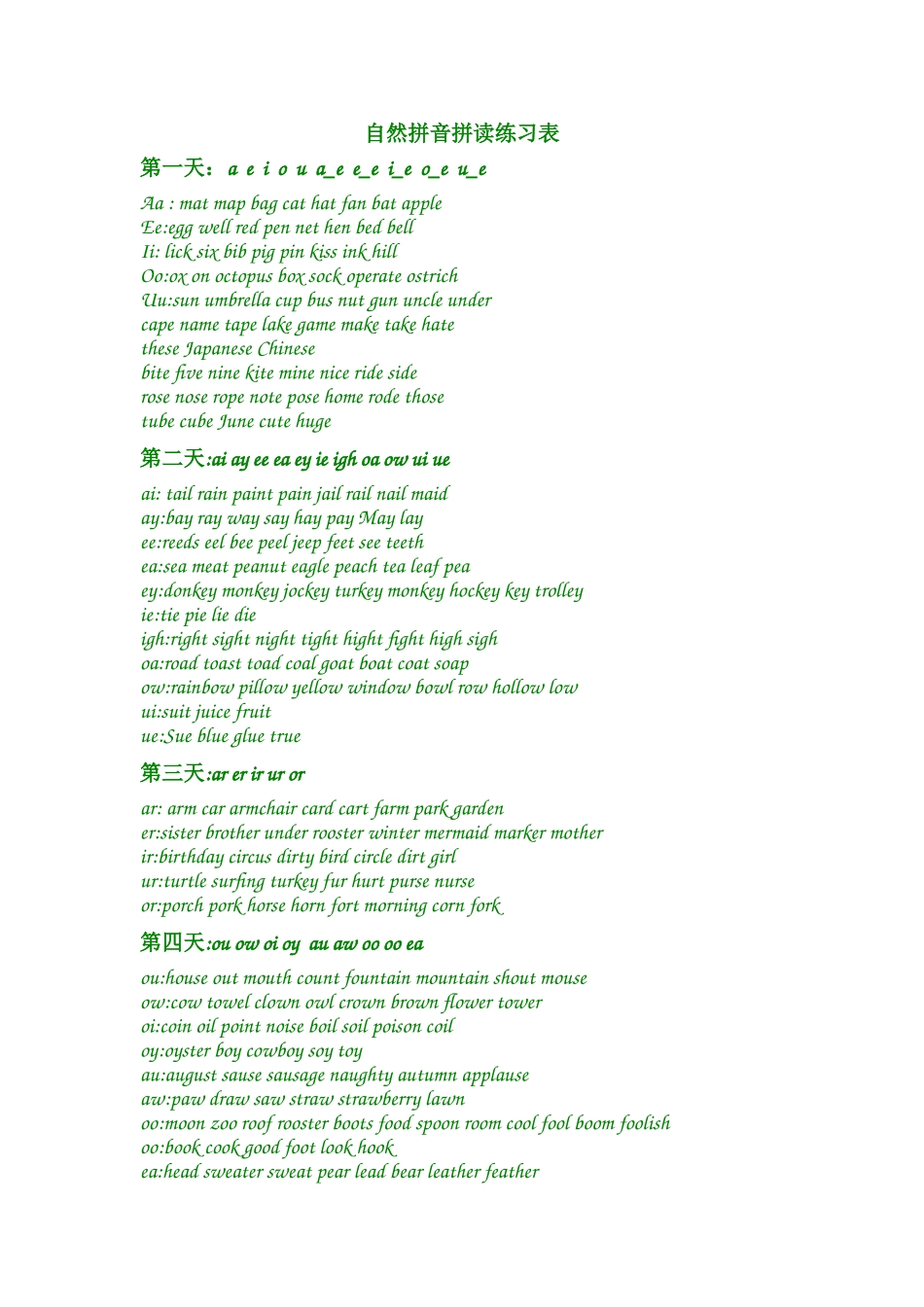 自然拼音拼读练习表

第一天：a e i o u a_e e_e i_e o_e u_e

Aa : mat map bag cat hat fan bat apple
Ee:egg well red pen net hen bed bell
Ii: lick six bib pig pin kiss ink hill
Oo:ox on octopus box sock operate ostrich
Uu:sun umbrella cup bus nut gun uncle under
cape name tape lake game make take hate
these Japanese Chinese
bite five nine kite mine nice ride side
rose nose rope note pose home rode those
tube cube June cute huge

第二天:ai ay ee ea ey ie igh oa ow ui ue

ai: tail rain paint pain jail rail nail maid
ay:bay ray way say hay pay May lay
ee:reeds eel bee peel jeep feet see teeth
ea:sea meat peanut eagle peach tea leaf pea
ey:donkey monkey jockey turkey monkey hockey key trolley
ie:tie pie lie die
igh:right sight night tight hight fight high sigh
oa:road toast toad coal goat boat coat soap
ow:rainbow pillow yellow window bowl row hollow low
ui:suit juice fruit
ue:Sue blue glue true

第三天:ar er ir ur or

ar: arm car armchair card cart farm park garden
er:sister brother under rooster winter mermaid marker mother
ir:birthday circus dirty bird circle dirt girl
ur:turtle surfing turkey fur hurt purse nurse
or:porch pork horse horn fort morning corn fork

第四天:ou ow oi oy au aw oo oo ea

ou:house out mouth count fountain mountain shout mouse
ow:cow towel clown owl crown brown flower tower
oi:coin oil point noise boil soil poison coil
oy:oyster boy cowboy soy toy
au:august sause sausage naughty autumn applause
aw:paw draw saw straw strawberry lawn
oo:moon zoo roof rooster boots food spoon room cool fool boom foolish
oo:book cook good foot look hook
ea:head sweater sweat pear lead bear leather feather